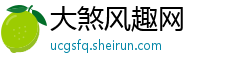 大煞风趣网
ucgsfq.sheirun.com